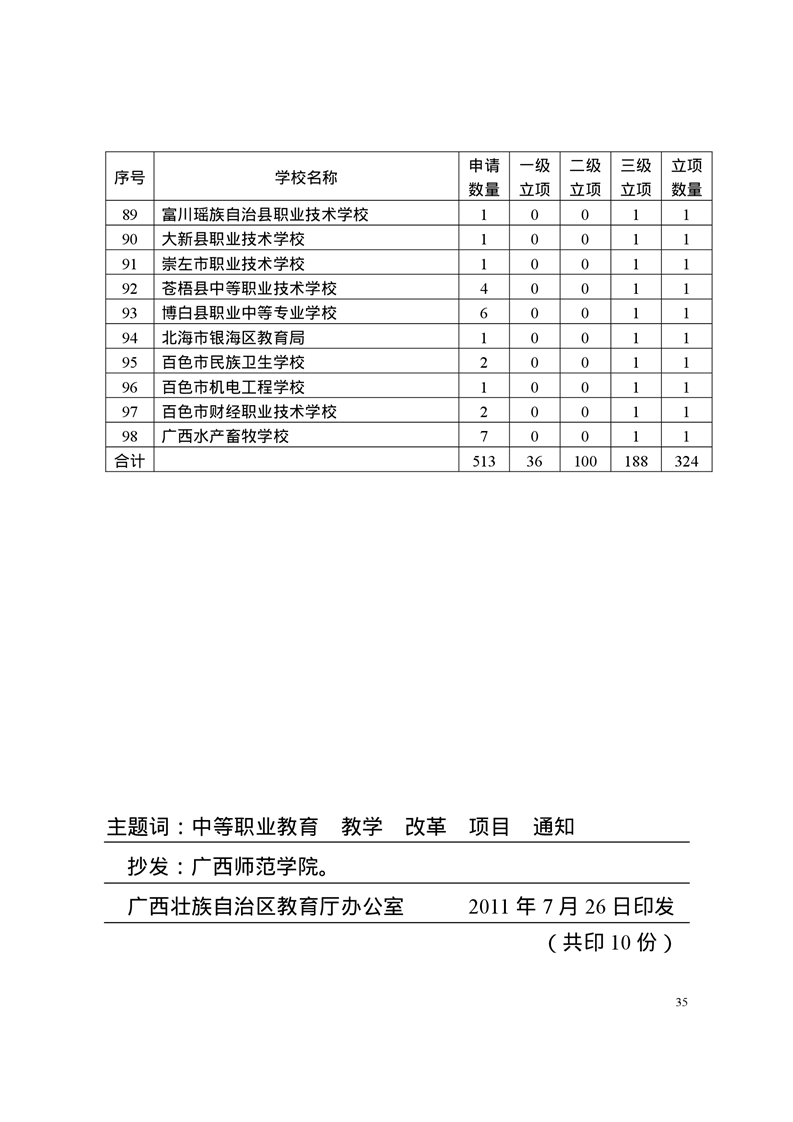 | 序号 | 学校名称 | 申请数量 | 一级立项 | 二级立项 | 三级立项 | 立项数量 |
|---|---|---|---|---|---|---|
| 89 | 富川瑶族自治县职业技术学校 | 1 | 0 | 0 | 1 | 1 |
| 90 | 大新县职业技术学校 | 1 | 0 | 0 | 1 | 1 |
| 91 | 崇左市职业技术学校 | 1 | 0 | 0 | 1 | 1 |
| 92 | 苍梧县中等职业技术学校 | 4 | 0 | 0 | 1 | 1 |
| 93 | 博白县职业中等专业学校 | 6 | 0 | 0 | 1 | 1 |
| 94 | 北海市银海区教育局 | 1 | 0 | 0 | 1 | 1 |
| 95 | 百色市民族卫生学校 | 2 | 0 | 0 | 1 | 1 |
| 96 | 百色市机电工程学校 | 1 | 0 | 0 | 1 | 1 |
| 97 | 百色市财经职业技术学校 | 2 | 0 | 0 | 1 | 1 |
| 98 | 广西水产畜牧学校 | 7 | 0 | 0 | 1 | 1 |
| 合计 | | 513 | 36 | 100 | 188 | 324 |

主题词：中等职业教育　教学　改革　项目　通知

抄发：广西师范学院。

广西壮族自治区教育厅办公室　　2011 年 7 月 26 日印发

（共印 10 份）

35